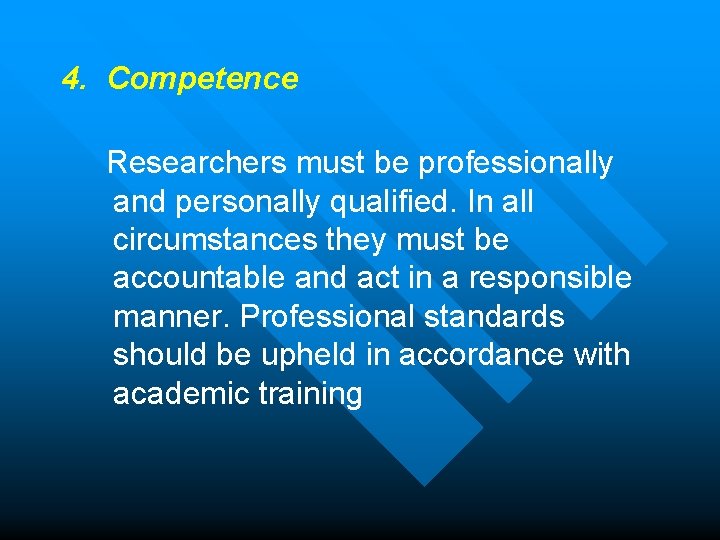 4. Competence

Researchers must be professionally and personally qualified. In all circumstances they must be accountable and act in a responsible manner. Professional standards should be upheld in accordance with academic training